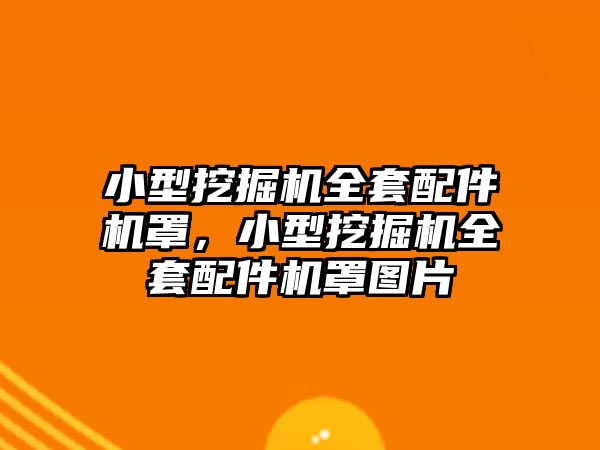 小型挖掘机全套配件机罩，小型挖掘机全套配件机罩图片